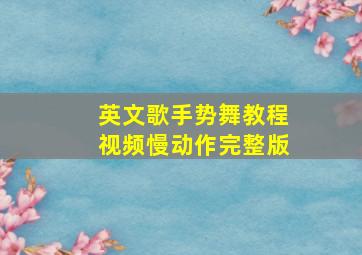 英文歌手势舞教程
视频慢动作完整版